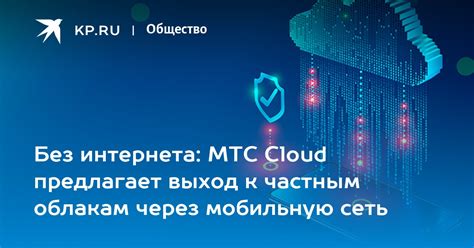 KP.RU | Общество

Без интернета: МТС Cloud предлагает выход к частным облакам через мобильную сеть